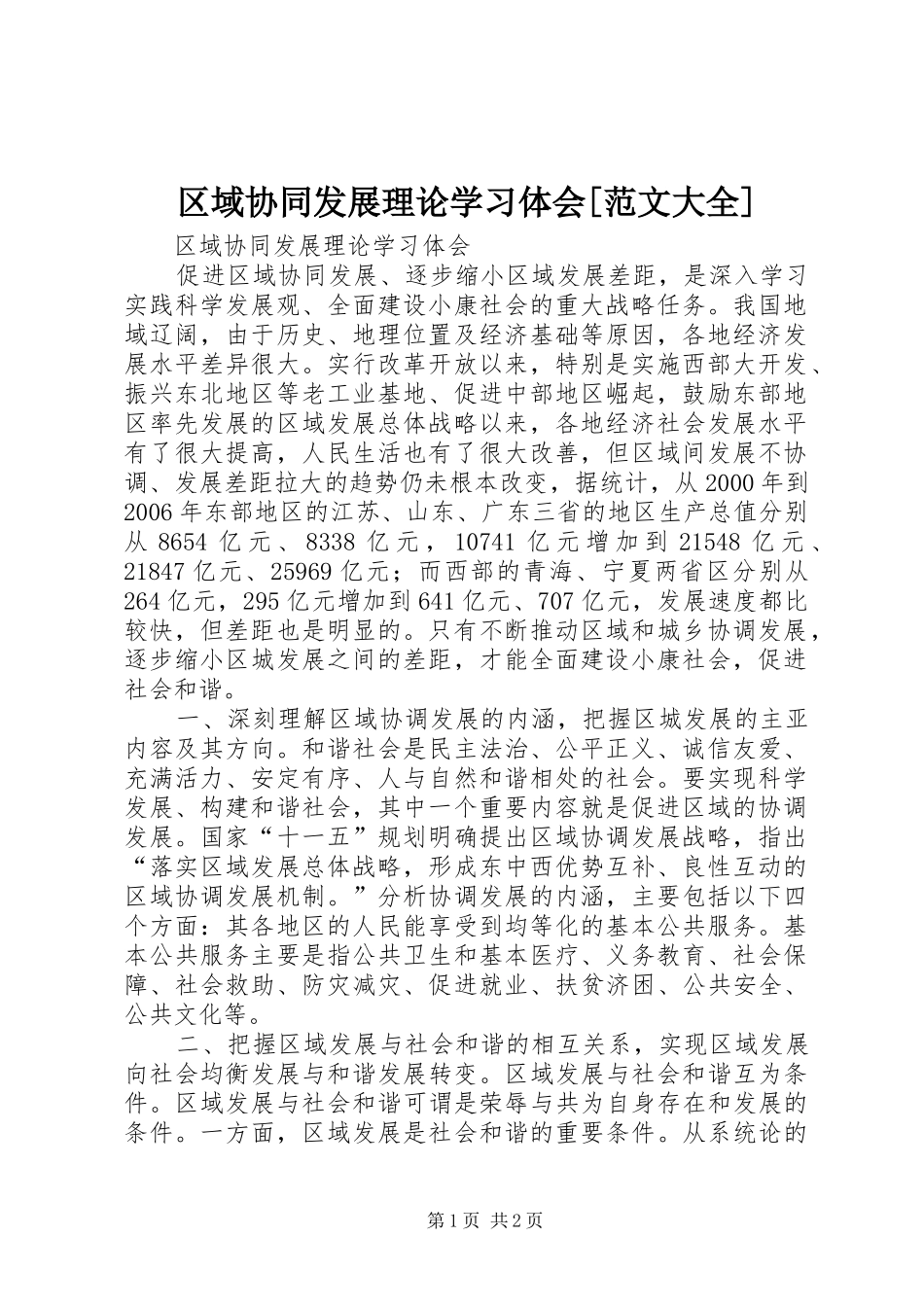 区域协同发展理论学习体会[范文大全]

区域协同发展理论学习体会

促进区域协同发展、逐步缩小区域发展差距，是深入学习实践科学发展观、全面建设小康社会的重大战略任务。我国地域辽阔，由于历史、地理位置及经济基础等原因，各地经济发展水平差异很大。实行改革开放以来，特别是实施西部大开发、振兴东北地区等老工业基地、促进中部地区崛起，鼓励东部地区率先发展的区域发展总体战略以来，各地经济社会发展水平有了很大提高，人民生活也有了很大改善，但区域间发展不协调、发展差距拉大的趋势仍未根本改变，据统计，从2000年到2006年东部地区的江苏、山东、广东三省的地区生产总值分别从8654亿元、8338亿元，10741亿元增加到21548亿元、21847亿元、25969亿元；而西部的青海、宁夏两省区分别从264亿元，295亿元增加到641亿元、707亿元，发展速度都比较快，但差距也是明显的。只有不断推动区域和城乡协调发展，逐步缩小区城发展之间的差距，才能全面建设小康社会，促进社会和谐。

一、深刻理解区域协调发展的内涵，把握区城发展的主亚内容及其方向。和谐社会是民主法治、公平正义、诚信友爱、充满活力、安定有序、人与自然和谐相处的社会。要实现科学发展、构建和谐社会，其中一个重要内容就是促进区域的协调发展。国家“十一五”规划明确提出区域协调发展战略，指出“落实区域发展总体战略，形成东中西优势互补、良性互动的区域协调发展机制。”分析协调发展的内涵，主要包括以下四个方面：其各地区的人民能享受到均等化的基本公共服务。基本公共服务主要是指公共卫生和基本医疗、义务教育、社会保障、社会救助、防灾减灾、促进就业、扶贫济困、公共安全、公共文化等。

二、把握区域发展与社会和谐的相互关系，实现区域发展向社会均衡发展与和谐发展转变。区域发展与社会和谐互为条件。区域发展与社会和谐可谓是荣辱与共为自身存在和发展的条件。一方面，区域发展是社会和谐的重要条件。从系统论的

第1页 共2页